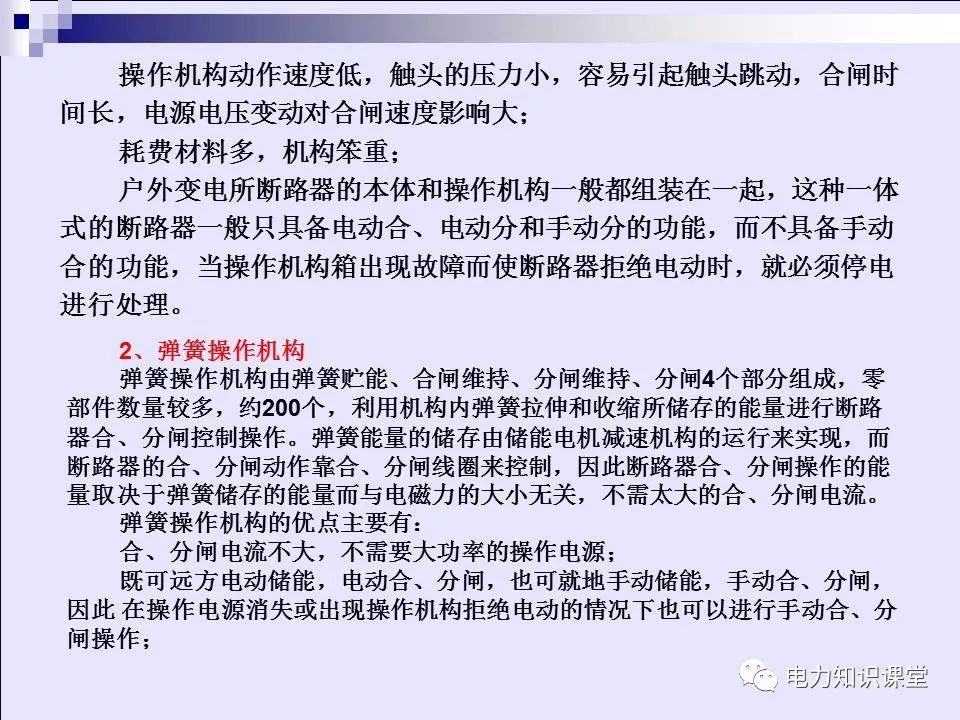 操作机构动作速度低，触头的压力小，容易引起触头跳动，合闸时间长，电源电压变动对合闸速度影响大；

耗费材料多，机构笨重；

户外变电所断路器的本体和操作机构一般都组装在一起，这种一体式的断路器一般只具备电动合、电动分和手动分的功能，而不具备手动合的功能，当操作机构箱出现故障而使断路器拒绝电动时，就必须停电进行处理。

2、弹簧操作机构

弹簧操作机构由弹簧贮能、合闸维持、分闸维持、分闸4个部分组成，零部件数量较多，约200个，利用机构内弹簧拉伸和收缩所储存的能量进行断路器合、分闸控制操作。弹簧能量的储存由储能电机减速机构的运行来实现，而断路器的合、分闸动作靠合、分闸线圈来控制，因此断路器合、分闸操作的能量取决于弹簧储存的能量而与电磁力的大小无关，不需太大的合、分闸电流。

弹簧操作机构的优点主要有：

合、分闸电流不大，不需要大功率的操作电源；

既可远方电动储能，电动合、分闸，也可就地手动储能，手动合、分闸，因此 在操作电源消失或出现操作机构拒绝电动的情况下也可以进行手动合、分闸操作；

电力知识课堂